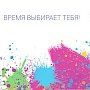 ВРЕМЯ ВЫБИРАЕТ ТЕБЯ!